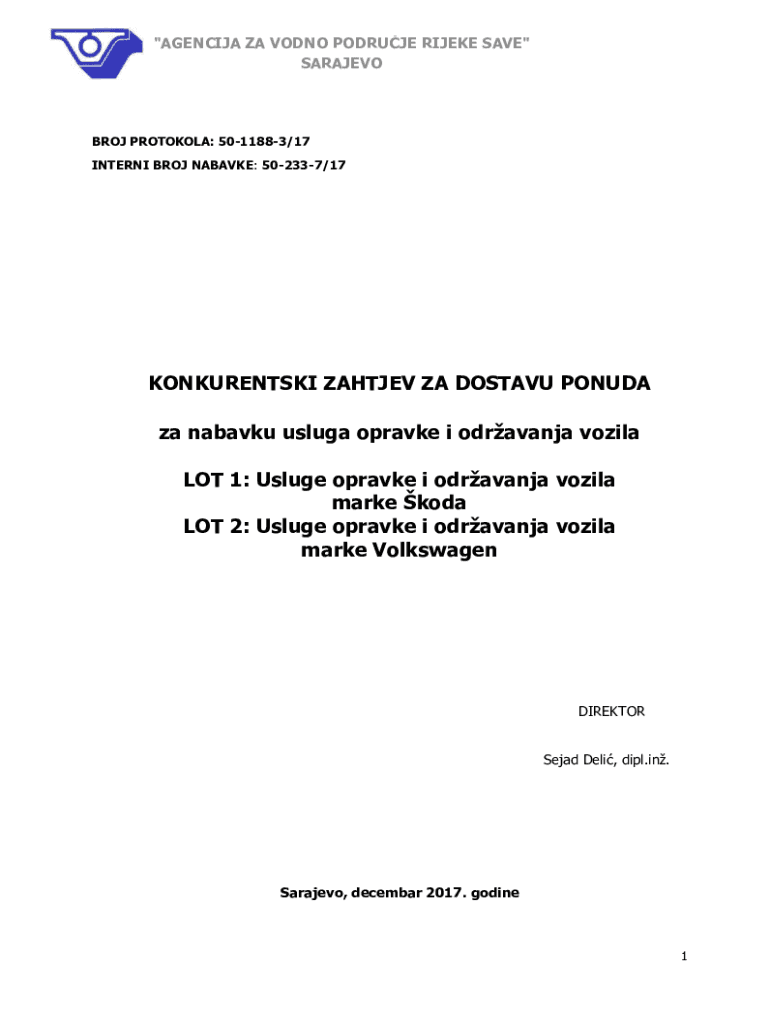 "AGENCIJA ZA VODNO PODRUČJE RIJEKE SAVE"
SARAJEVO

BROJ PROTOKOLA: 50-1188-3/17
INTERNI BROJ NABAVKE: 50-233-7/17

KONKURENTSKI ZAHTJEV ZA DOSTAVU PONUDA

za nabavku usluga opravke i održavanja vozila

LOT 1: Usluge opravke i održavanja vozila marke Škoda
LOT 2: Usluge opravke i održavanja vozila marke Volkswagen

DIREKTOR

Sejad Delić, dipl.inž.

Sarajevo, decembar 2017. godine

1